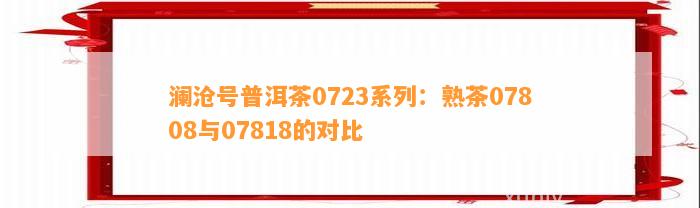 澜沧号普洱茶0723系列：熟茶07808与07818的对比